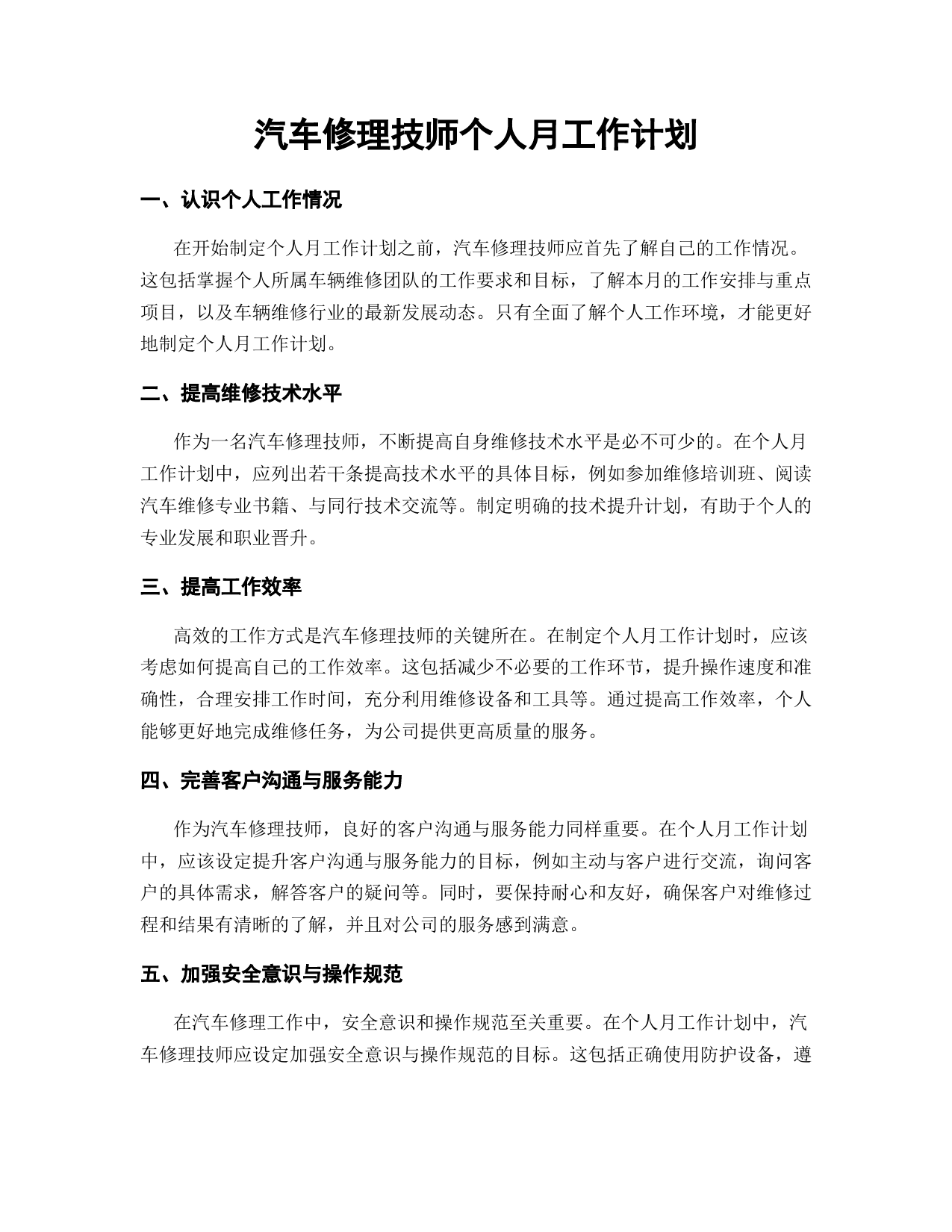 汽车修理技师个人月工作计划

一、认识个人工作情况

在开始制定个人月工作计划之前，汽车修理技师应首先了解自己的工作情况。这包括掌握个人所属车辆维修团队的工作要求和目标，了解本月的工作安排与重点项目，以及车辆维修行业的最新发展动态。只有全面了解个人工作环境，才能更好地制定个人月工作计划。

二、提高维修技术水平

作为一名汽车修理技师，不断提高自身维修技术水平是必不可少的。在个人月工作计划中，应列出若干条提高技术水平的具体目标，例如参加维修培训班、阅读汽车维修专业书籍、与同行技术交流等。制定明确的技术提升计划，有助于个人的专业发展和职业晋升。

三、提高工作效率

高效的工作方式是汽车修理技师的关键所在。在制定个人月工作计划时，应该考虑如何提高自己的工作效率。这包括减少不必要的工作环节，提升操作速度和准确性，合理安排工作时间，充分利用维修设备和工具等。通过提高工作效率，个人能够更好地完成维修任务，为公司提供更高质量的服务。

四、完善客户沟通与服务能力

作为汽车修理技师，良好的客户沟通与服务能力同样重要。在个人月工作计划中，应该设定提升客户沟通与服务能力的目标，例如主动与客户进行交流，询问客户的具体需求，解答客户的疑问等。同时，要保持耐心和友好，确保客户对维修过程和结果有清晰的了解，并且对公司的服务感到满意。

五、加强安全意识与操作规范

在汽车修理工作中，安全意识和操作规范至关重要。在个人月工作计划中，汽车修理技师应设定加强安全意识与操作规范的目标。这包括正确使用防护设备，遵